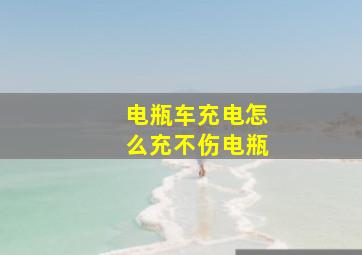 电瓶车充电怎么充不伤电瓶